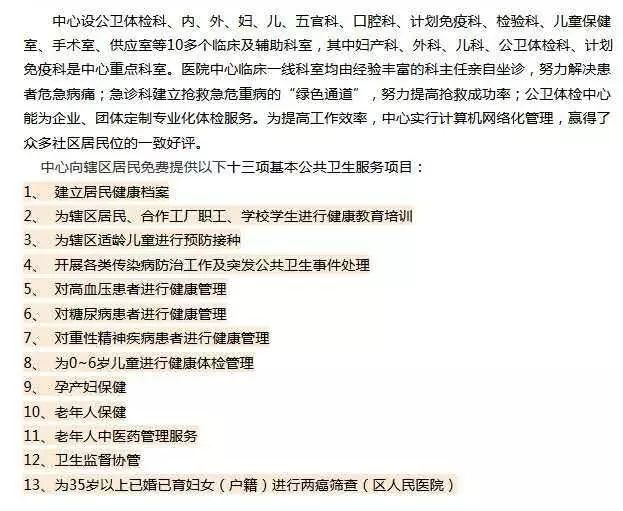 中心设公卫体检科、内、外、妇、儿、五官科、口腔科、计划免疫科、检验科、儿童保健室、手术室、供应室等10多个临床及辅助科室，其中妇产科、外科、儿科、公卫体检科、计划免疫科是中心重点科室。医院中心临床一线科室均由经验丰富的科主任亲自坐诊，努力解决患者危急病痛；急诊科建立抢救急危重病的“绿色通道”，努力提高抢救成功率；公卫体检中心能为企业、团体定制专业化体检服务。为提高工作效率，中心实行计算机网络化管理，赢得了众多社区居民位的一致好评。

中心向辖区居民免费提供以下十三项基本公共卫生服务项目：

1、 建立居民健康档案
2、 为辖区居民、合作工厂职工、学校学生进行健康教育培训
3、 为辖区适龄儿童进行预防接种
4、 开展各类传染病防治工作及突发公共卫生事件处理
5、 对高血压患者进行健康管理
6、 对糖尿病患者进行健康管理
7、 对重性精神疾病患者进行健康管理
8、 为0~6岁儿童进行健康体检管理
9、 孕产妇保健
10、老年人保健
11、老年人中医药管理服务
12、卫生监督协管
13、为35岁以上已婚已育妇女（户籍）进行两癌筛查（区人民医院）